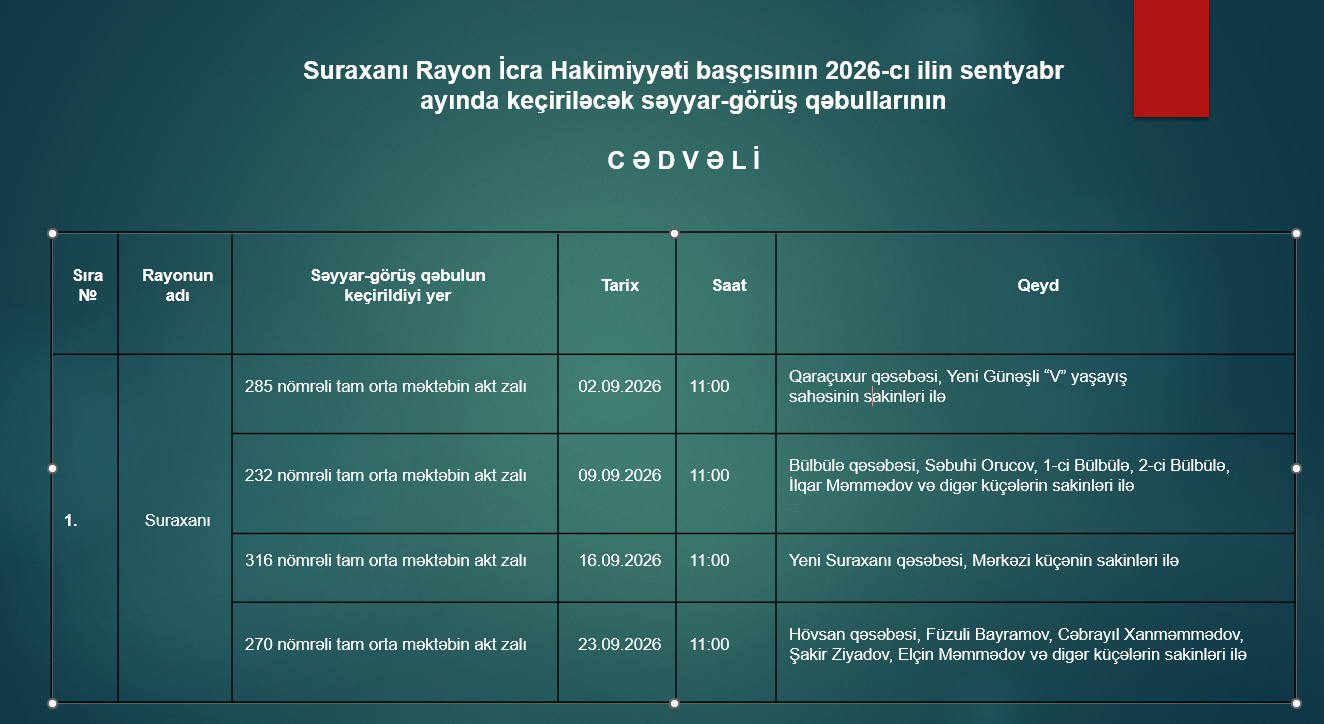 Suraxanı Rayon İcra Hakimiyyəti başçısının 2026-cı ilin sentyabr ayında keçiriləcək səyyar-görüş qəbullarının

C Ə D V Ə L İ

| Sıra № | Rayonun adı | Səyyar-görüş qəbulun keçirildiyi yer | Tarix | Saat | Qeyd |
|---|---|---|---|---|---|
| 1. | Suraxanı | 285 nömrəli tam orta məktəbin akt zalı | 02.09.2026 | 11:00 | Qaraçuxur qəsəbəsi, Yeni Günəşli “V” yaşayış sahəsinin sakinləri ilə |
| | | 232 nömrəli tam orta məktəbin akt zalı | 09.09.2026 | 11:00 | Bülbülə qəsəbəsi, Səbuhi Orucov, 1-ci Bülbülə, 2-ci Bülbülə, İlqar Məmmədov və digər küçələrin sakinləri ilə |
| | | 316 nömrəli tam orta məktəbin akt zalı | 16.09.2026 | 11:00 | Yeni Suraxanı qəsəbəsi, Mərkəzi küçənin sakinləri ilə |
| | | 270 nömrəli tam orta məktəbin akt zalı | 23.09.2026 | 11:00 | Hövsan qəsəbəsi, Füzuli Bayramov, Cəbrayıl Xanməmmədov, Şakir Ziyadov, Elçin Məmmədov və digər küçələrin sakinləri ilə |